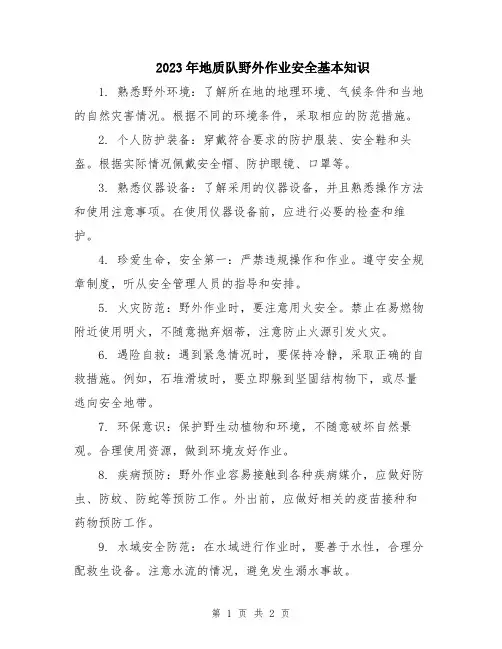 2023年地质队野外作业安全基本知识

1. 熟悉野外环境：了解所在地的地理环境、气候条件和当地的自然灾害情况。根据不同的环境条件，采取相应的防范措施。

2. 个人防护装备：穿戴符合要求的防护服装、安全鞋和头盔。根据实际情况佩戴安全帽、防护眼镜、口罩等。

3. 熟悉仪器设备：了解采用的仪器设备，并且熟悉操作方法和使用注意事项。在使用仪器设备前，应进行必要的检查和维护。

4. 珍爱生命，安全第一：严禁违规操作和作业。遵守安全规章制度，听从安全管理人员的指导和安排。

5. 火灾防范：野外作业时，要注意用火安全。禁止在易燃物附近使用明火，不随意抛弃烟蒂，注意防止火源引发火灾。

6. 遇险自救：遇到紧急情况时，要保持冷静，采取正确的自救措施。例如，石堆滑坡时，要立即躲到坚固结构物下，或尽量逃向安全地带。

7. 环保意识：保护野生动植物和环境，不随意破坏自然景观。合理使用资源，做到环境友好作业。

8. 疾病预防：野外作业容易接触到各种疾病媒介，应做好防虫、防蚊、防蛇等预防工作。外出前，应做好相关的疫苗接种和药物预防工作。

9. 水域安全防范：在水域进行作业时，要善于水性，合理分配救生设备。注意水流的情况，避免发生溺水事故。

第 1 页 共 2 页